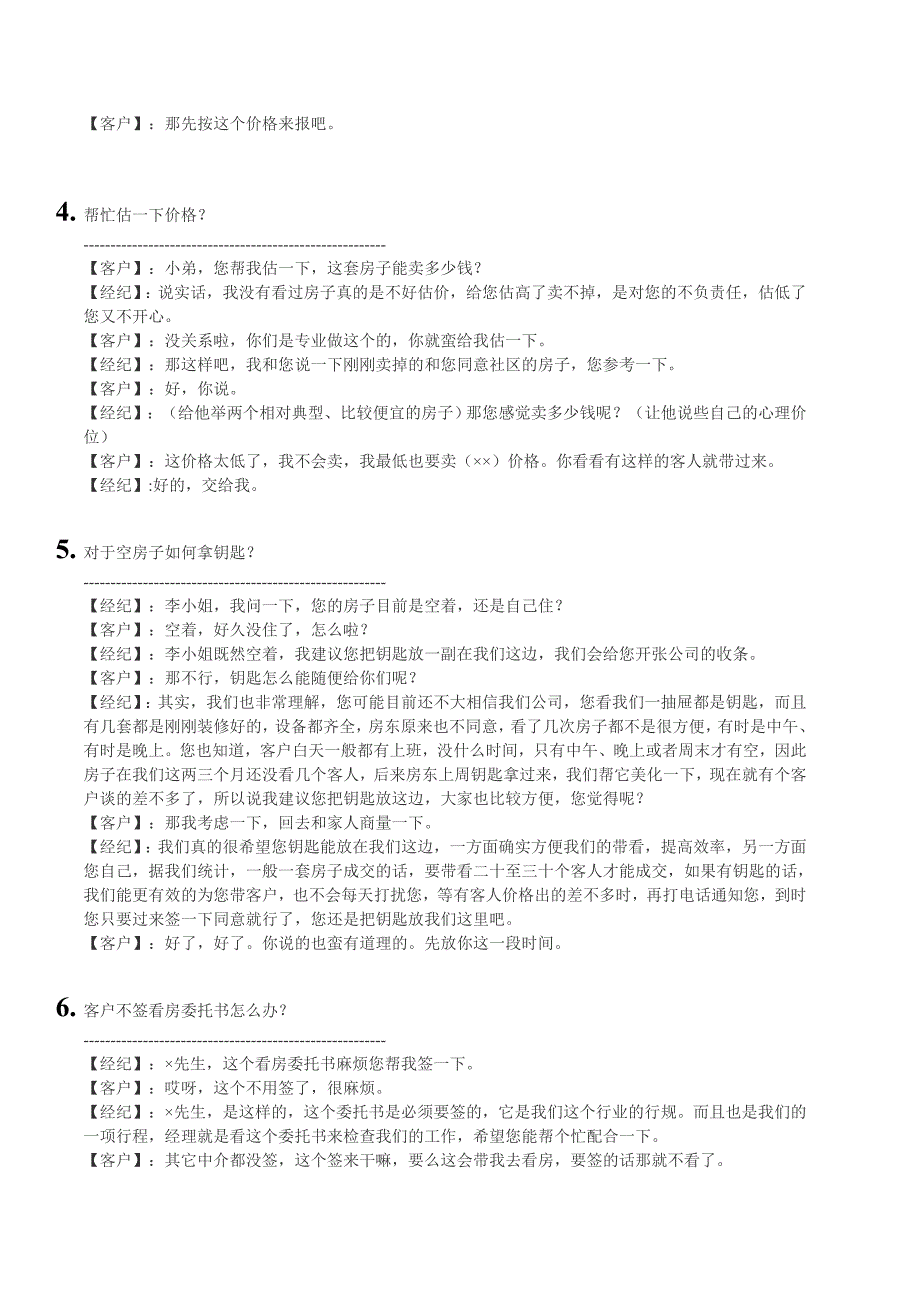 【客户】：那先按这个价格来报吧。

4. 帮忙估一下价格？

--------------------------------------------------------

【客户】：小弟，您帮我估一下，这套房子能卖多少钱？
【经纪】：说实话，我没有看过房子真的是不好估价，给您估高了卖不掉，是对您的不负责任，估低了您又不开心。
【客户】：没关系啦，你们是专业做这个的，你就蛮给我估一下。
【经纪】：那这样吧，我和您说一下刚刚卖掉的和您同意社区的房子，您参考一下。
【客户】：好，你说。
【经纪】：（给他举两个相对典型、比较便宜的房子）那您感觉卖多少钱呢？（让他说些自己的心理价位）
【客户】：这价格太低了，我不会卖，我最低也要卖（××）价格。你看看有这样的客人就带过来。
【经纪】:好的，交给我。

5. 对于空房子如何拿钥匙？

--------------------------------------------------------

【经纪】：李小姐，我问一下，您的房子目前是空着，还是自己住？
【客户】：空着，好久没住了，怎么啦？
【经纪】：李小姐既然空着，我建议您把钥匙放一副在我们这边，我们会给您开张公司的收条。
【客户】：那不行，钥匙怎么能随便给你们呢？
【经纪】：其实，我们也非常理解，您可能目前还不大相信我们公司，您看我们一抽屉都是钥匙，而且有几套都是刚刚装修好的，设备都齐全，房东原来也不同意，看了几次房子都不是很方便，有时是中午、有时是晚上。您也知道，客户白天一般都有上班，没什么时间，只有中午、晚上或者周末才有空，因此房子在我们这两三个月还没看几个客人，后来房东上周钥匙拿过来，我们帮它美化一下，现在就有个客户谈的差不多了，所以说我建议您把钥匙放这边，大家也比较方便，您觉得呢？
【客户】：那我考虑一下，回去和家人商量一下。
【经纪】：我们真的很希望您钥匙能放在我们这边，一方面确实方便我们的带看，提高效率，另一方面您自己，据我们统计，一般一套房子成交的话，要带看二十至三十个客人才能成交，如果有钥匙的话，我们能更有效的为您带客户，也不会每天打扰您，等有客人价格出的差不多时，再打电话通知您，到时您只要过来签一下同意就行了，您还是把钥匙放我们这里吧。
【客户】：好了，好了。你说的也蛮有道理的。先放你这一段时间。

6. 客户不签看房委托书怎么办？

--------------------------------------------------------

【经纪】：×先生，这个看房委托书麻烦您帮我签一下。
【客户】：哎呀，这个不用签了，很麻烦。
【经纪】：×先生，是这样的，这个委托书是必须要签的，它是我们这个行业的行规。而且也是我们的一项行程，经理就是看这个委托书来检查我们的工作，希望您能帮个忙配合一下。
【客户】：其它中介都没签，这个签来干嘛，要么这会带我去看房，要签的话那就不看了。